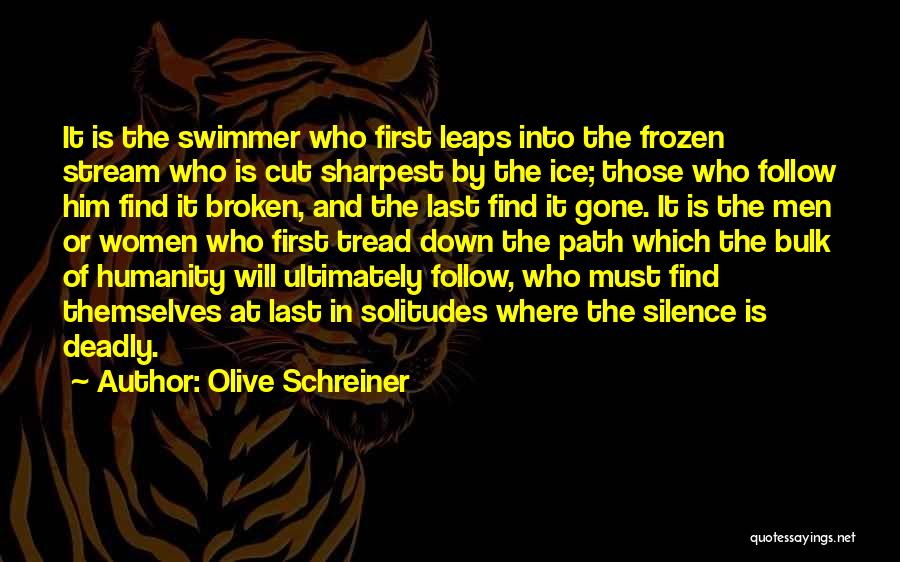 It is the swimmer who first leaps into the frozen stream who is cut sharpest by the ice; those who follow him find it broken, and the last find it gone. It is the men or women who first tread down the path which the bulk of humanity will ultimately follow, who must find themselves at last in solitudes where the silence is deadly.

~ Author: Olive Schreiner

quotessayings.net